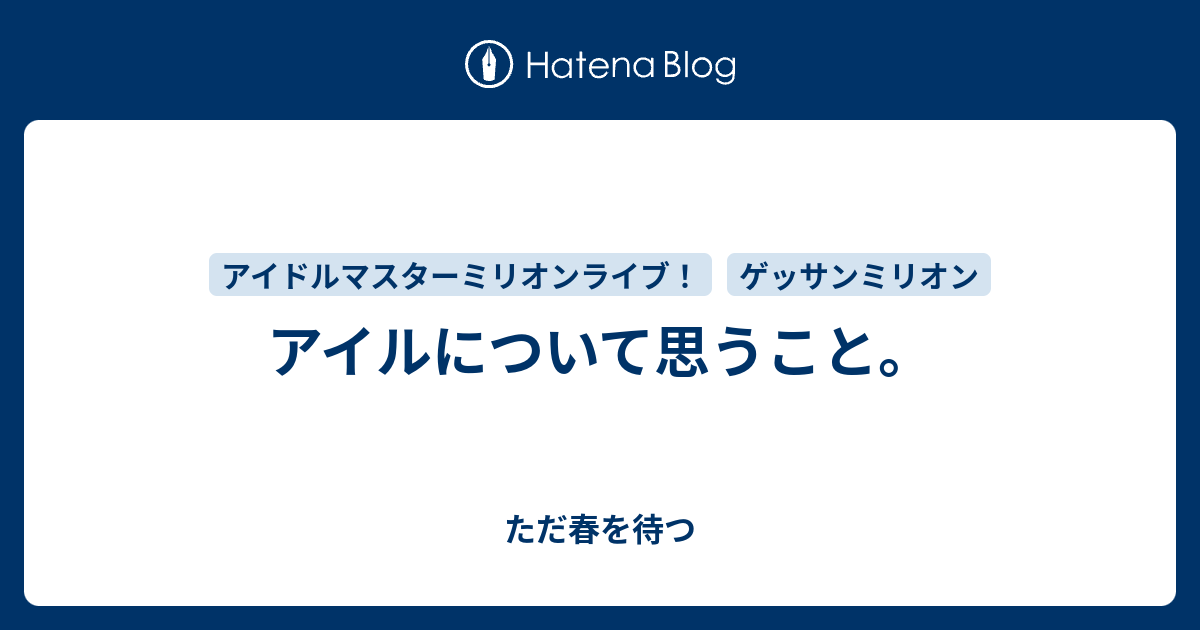 Hatena Blog

アイドルマスターミリオンライブ！ ゲッサンミリオン

アイルについて思うこと。

ただ春を待つ